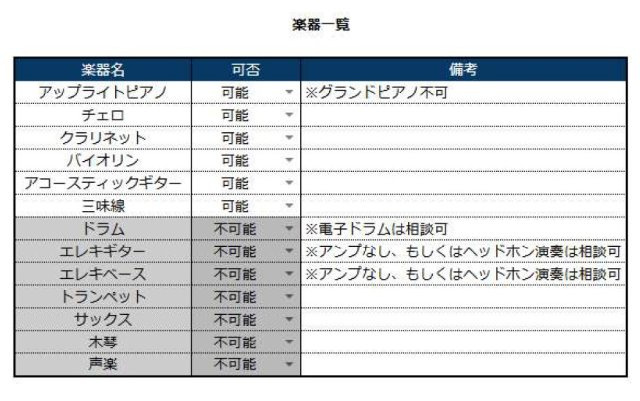 楽器一覧

| 楽器名 | 可否 | 備考 |
|---|---|---|
| アップライトピアノ | 可能 | ※グランドピアノ不可 |
| チェロ | 可能 | |
| クラリネット | 可能 | |
| バイオリン | 可能 | |
| アコースティックギター | 可能 | |
| 三味線 | 可能 | |
| ドラム | 不可能 | ※電子ドラムは相談可 |
| エレキギター | 不可能 | ※アンプなし、もしくはヘッドホン演奏は相談可 |
| エレキベース | 不可能 | ※アンプなし、もしくはヘッドホン演奏は相談可 |
| トランペット | 不可能 | |
| サックス | 不可能 | |
| 木琴 | 不可能 | |
| 声楽 | 不可能 | |